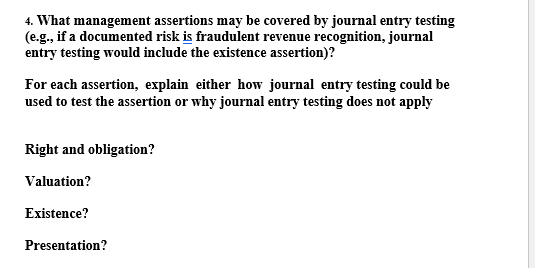 4. What management assertions may be covered by journal entry testing (e.g., if a documented risk is fraudulent revenue recognition, journal entry testing would include the existence assertion)?

For each assertion, explain either how journal entry testing could be used to test the assertion or why journal entry testing does not apply

Right and obligation?

Valuation?

Existence?

Presentation?